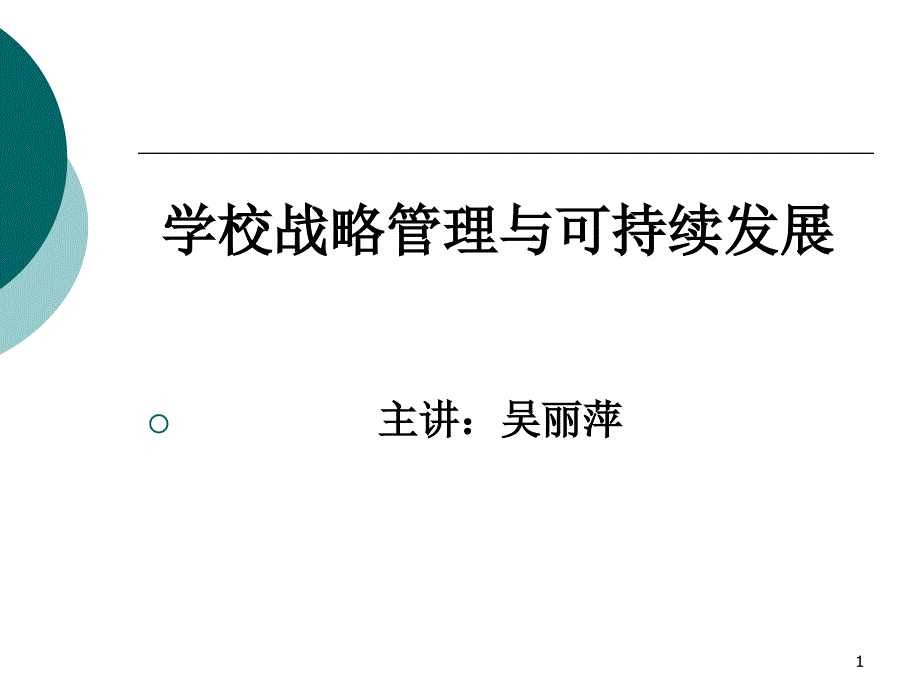 学校战略管理与可持续发展

主讲：吴丽萍

1